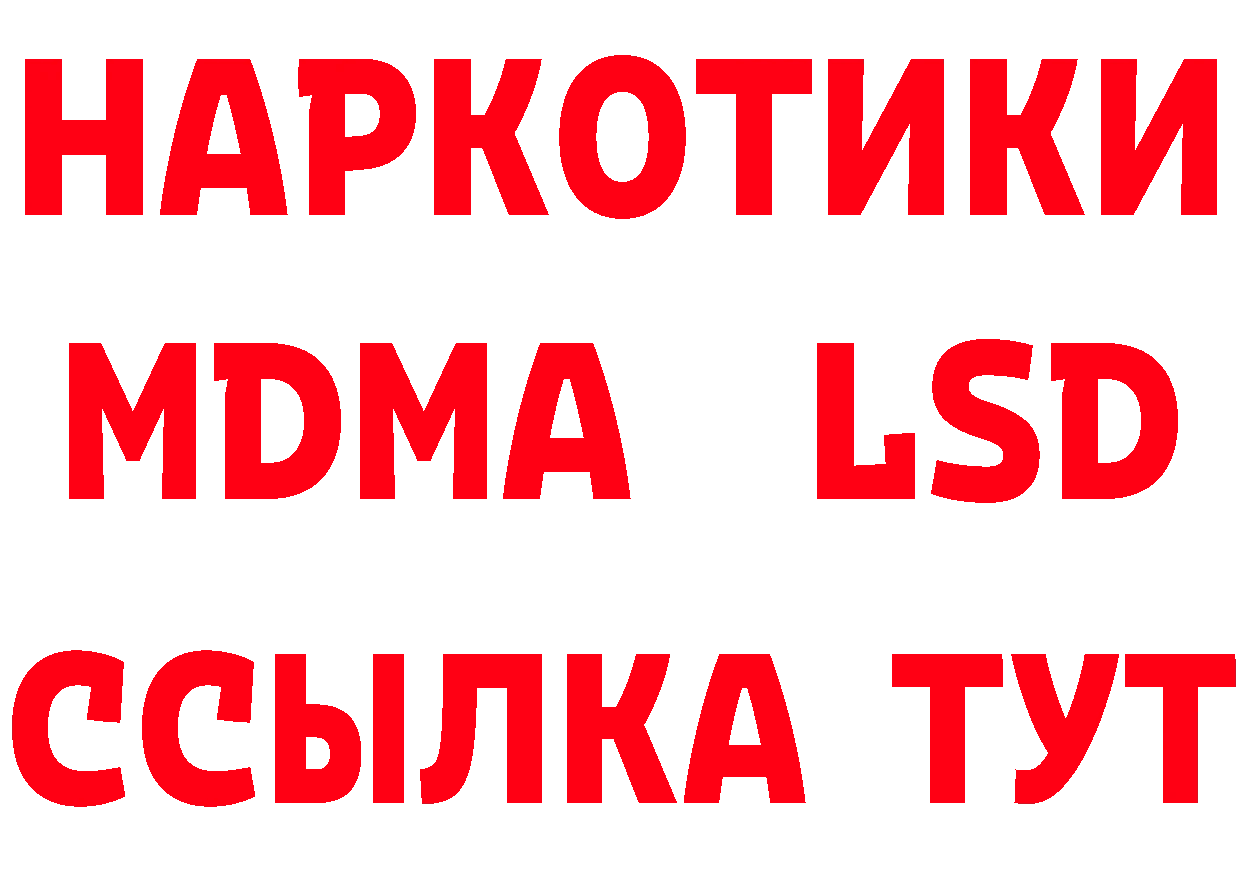 НАРКОТИКИ
MDMA LSD
ССЫЛКА ТУТ